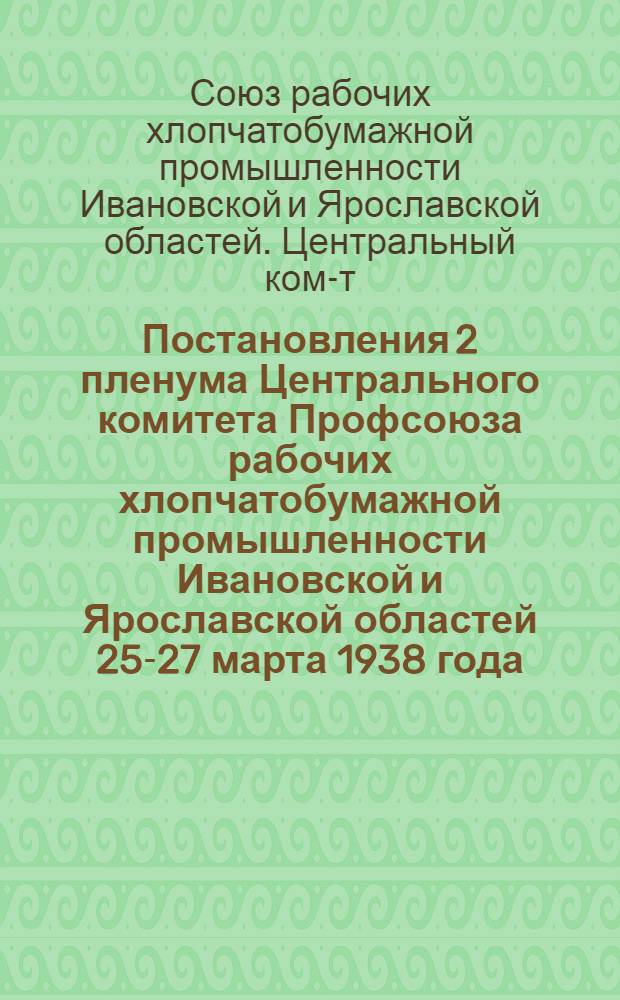 Союз рабочих хлопчатобумажной промышленности Ивановской и Ярославской областей. Центральный ком-т

Постановления 2 пленума Центрального комитета Профсоюза рабочих хлопчатобумажной промышленности Ивановской и Ярославской областей 25-27 марта 1938 года